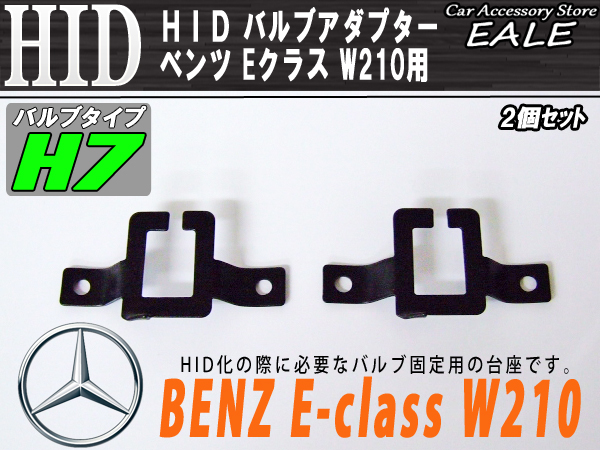 HID

HID バルブアダプター
ベンツ Eクラス W210用

Car Accessory Store
EALE

バルブタイプ
H7

2個セット

HID化の際に必要なバルブ固定用の台座です。

BENZ E-class W210